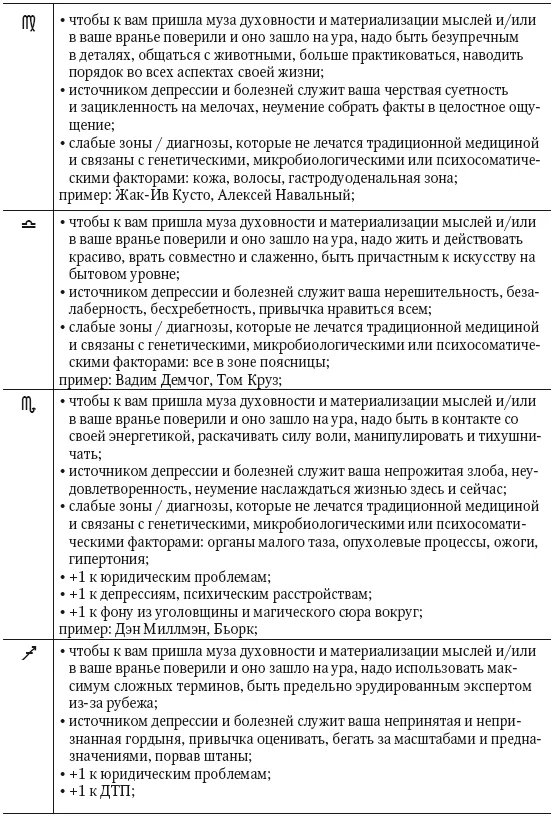 | ♍ | • чтобы к вам пришла муза духовности и материализации мыслей и/или в ваше вранье поверили и оно зашло на ура, надо быть безупречным в деталях, общаться с животными, больше практиковаться, наводить порядок во всех аспектах своей жизни; • источником депрессии и болезней служит ваша черствая суетность и зацикленность на мелочах, неумение собрать факты в целостное ощущение; • слабые зоны / диагнозы, которые не лечатся традиционной медициной и связаны с генетическими, микробиологическими или психосоматическими факторами: кожа, волосы, гастродуоденальная зона; пример: Жак-Ив Кусто, Алексей Навальный; |
|---|---|
| ♎ | • чтобы к вам пришла муза духовности и материализации мыслей и/или в ваше вранье поверили и оно зашло на ура, надо жить и действовать красиво, врать совместно и слаженно, быть причастным к искусству на бытовом уровне; • источником депрессии и болезней служит ваша нерешительность, безалаберность, бесхребетность, привычка нравиться всем; • слабые зоны / диагнозы, которые не лечатся традиционной медициной и связаны с генетическими, микробиологическими или психосоматическими факторами: все в зоне поясницы; пример: Вадим Демчог, Том Круз; |
| ♏ | • чтобы к вам пришла муза духовности и материализации мыслей и/или в ваше вранье поверили и оно зашло на ура, надо быть в контакте со своей энергетикой, раскачивать силу воли, манипулировать и тихушничать; • источником депрессии и болезней служит ваша непрожитая злоба, неудовлетворенность, неумение наслаждаться жизнью здесь и сейчас; • слабые зоны / диагнозы, которые не лечатся традиционной медициной и связаны с генетическими, микробиологическими или психосоматическими факторами: органы малого таза, опухолевые процессы, ожоги, гипертония; • +1 к юридическим проблемам; • +1 к депрессиям, психическим расстройствам; • +1 к фону из уголовщины и магического сюра вокруг; пример: Дэн Миллмэн, Бьорк; |
| ♐ | • чтобы к вам пришла муза духовности и материализации мыслей и/или в ваше вранье поверили и оно зашло на ура, надо использовать максимум сложных терминов, быть предельно эрудированным экспертом из-за рубежа; • источником депрессии и болезней служит ваша непринятая и непризнанная гордыня, привычка оценивать, бегать за масштабами и предназначениями, порвав штаны; • +1 к юридическим проблемам; • +1 к ДТП; |